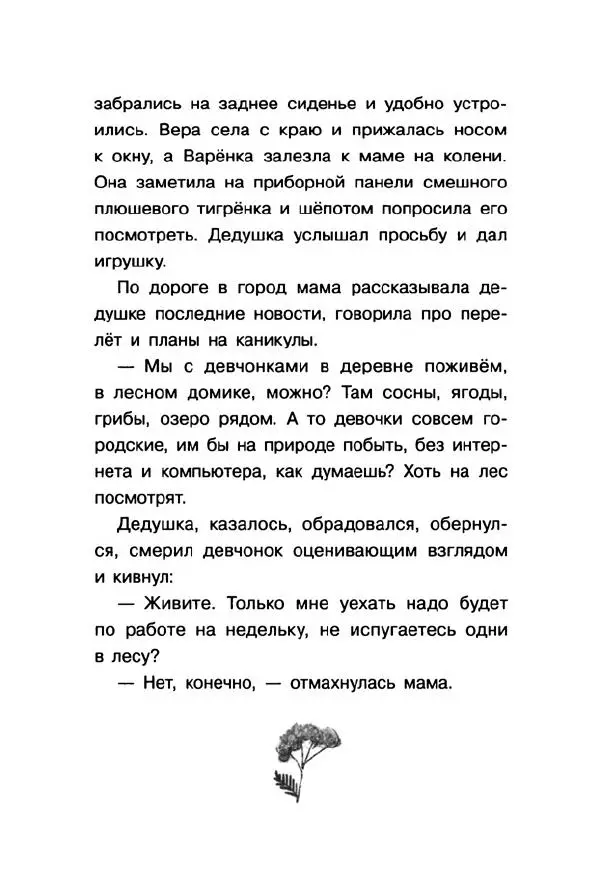 забрались на заднее сиденье и удобно устроились. Вера села с краю и прижалась носом к окну, а Варёнка залезла к маме на колени. Она заметила на приборной панели смешного плюшевого тигрёнка и шёпотом попросила его посмотреть. Дедушка услышал просьбу и дал игрушку.

По дороге в город мама рассказывала дедушке последние новости, говорила про перелёт и планы на каникулы.

— Мы с девчонками в деревне поживём, в лесном домике, можно? Там сосны, ягоды, грибы, озеро рядом. А то девочки совсем городские, им бы на природе побыть, без интернета и компьютера, как думаешь? Хоть на лес посмотрят.

Дедушка, казалось, обрадовался, обернулся, смерил девчонок оценивающим взглядом и кивнул:

— Живите. Только мне уехать надо будет по работе на недельку, не испугаетесь одни в лесу?

— Нет, конечно, — отмахнулась мама.